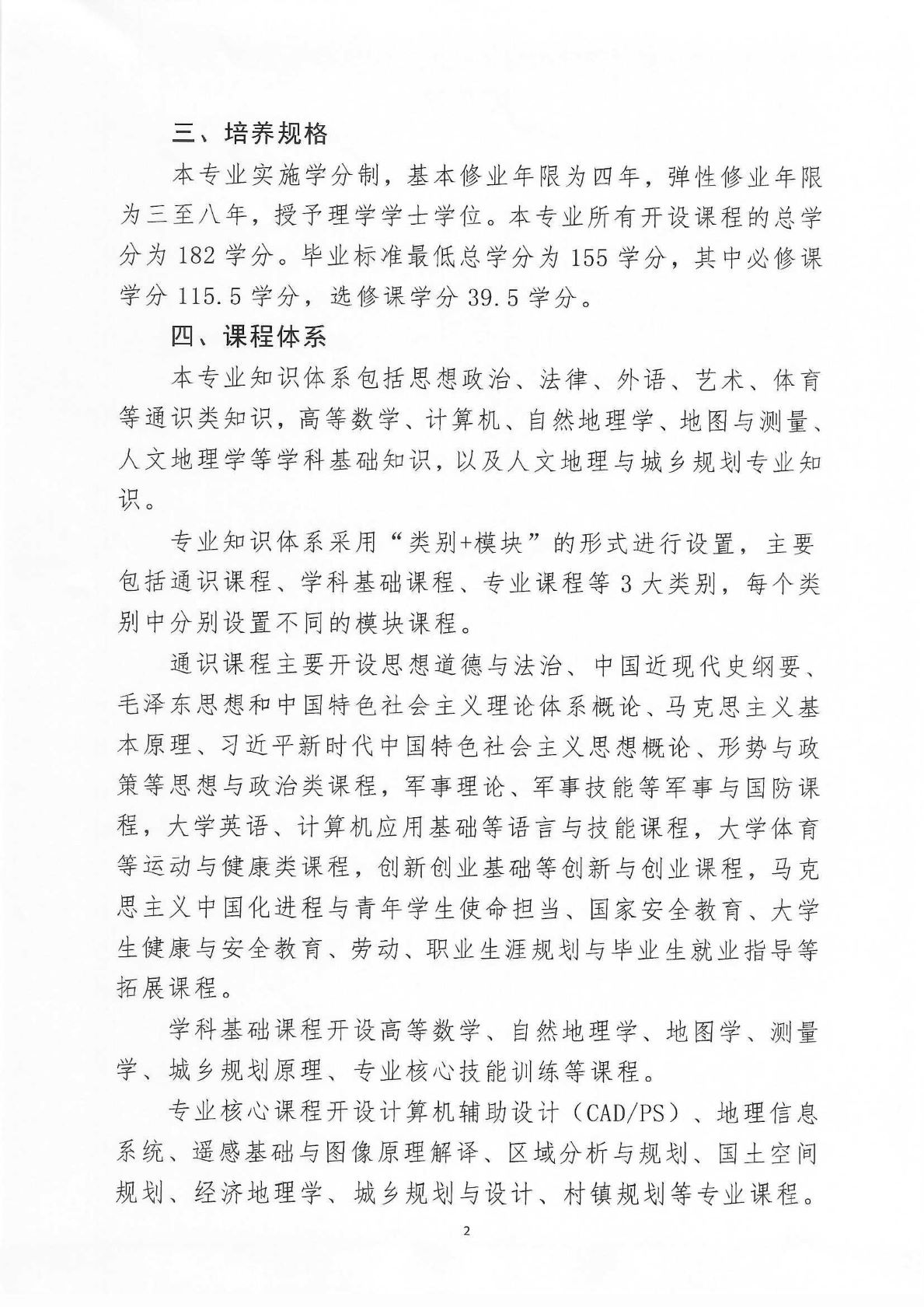 三、培养规格

本专业实施学分制，基本修业年限为四年，弹性修业年限为三至八年，授予理学学士学位。本专业所有开设课程的总学分为 182 学分。毕业标准最低总学分为 155 学分，其中必修课学分 115.5 学分，选修课学分 39.5 学分。

四、课程体系

本专业知识体系包括思想政治、法律、外语、艺术、体育等通识类知识，高等数学、计算机、自然地理学、地图与测量、人文地理学等学科基础知识，以及人文地理与城乡规划专业知识。

专业知识体系采用“类别+模块”的形式进行设置，主要包括通识课程、学科基础课程、专业课程等 3 大类别，每个类别中分别设置不同的模块课程。

通识课程主要开设思想道德与法治、中国近现代史纲要、毛泽东思想和中国特色社会主义理论体系概论、马克思主义基本原理、习近平新时代中国特色社会主义思想概论、形势与政策等思想与政治类课程，军事理论、军事技能等军事与国防课程，大学英语、计算机应用基础等语言与技能课程，大学体育等运动与健康类课程，创新创业基础等创新与创业课程，马克思主义中国化进程与青年学生使命担当、国家安全教育、大学生健康与安全教育、劳动、职业生涯规划与毕业生就业指导等拓展课程。

学科基础课程开设高等数学、自然地理学、地图学、测量学、城乡规划原理、专业核心技能训练等课程。

专业核心课程开设计算机辅助设计（CAD/PS）、地理信息系统、遥感基础与图像原理解译、区域分析与规划、国土空间规划、经济地理学、城乡规划与设计、村镇规划等专业课程。

2